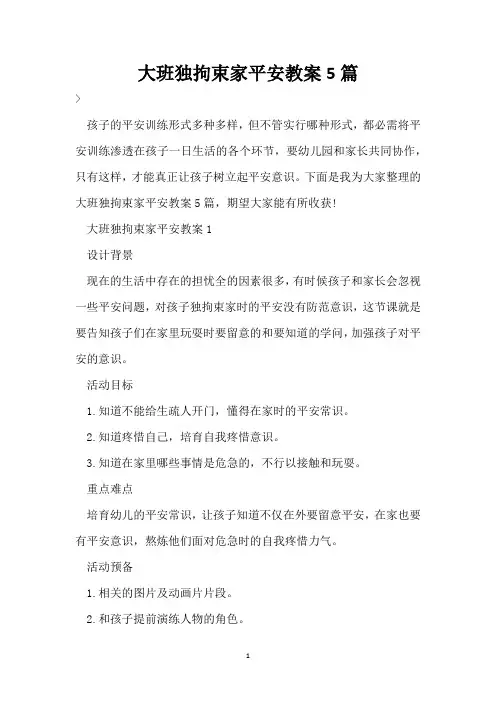 大班独拘束家平安教案5篇

>

孩子的平安训练形式多种多样，但不管实行哪种形式，都必需将平安训练渗透在孩子一日生活的各个环节，要幼儿园和家长共同协作，只有这样，才能真正让孩子树立起平安意识。下面是我为大家整理的大班独拘束家平安教案5篇，期望大家能有所收获!

大班独拘束家平安教案1

设计背景

现在的生活中存在的担忧全的因素很多，有时候孩子和家长会忽视一些平安问题，对孩子独拘束家时的平安没有防范意识，这节课就是要告知孩子们在家里玩耍时要留意的和要知道的学问，加强孩子对平安的意识。

活动目标

1.知道不能给生疏人开门，懂得在家时的平安常识。

2.知道疼惜自己，培育自我疼惜意识。

3.知道在家里哪些事情是危急的，不行以接触和玩耍。

重点难点

培育幼儿的平安常识，让孩子知道不仅在外要留意平安，在家也要有平安意识，熬炼他们面对危急时的自我疼惜力气。

活动预备

1.相关的图片及动画片片段。

2.和孩子提前演练人物的角色。

1